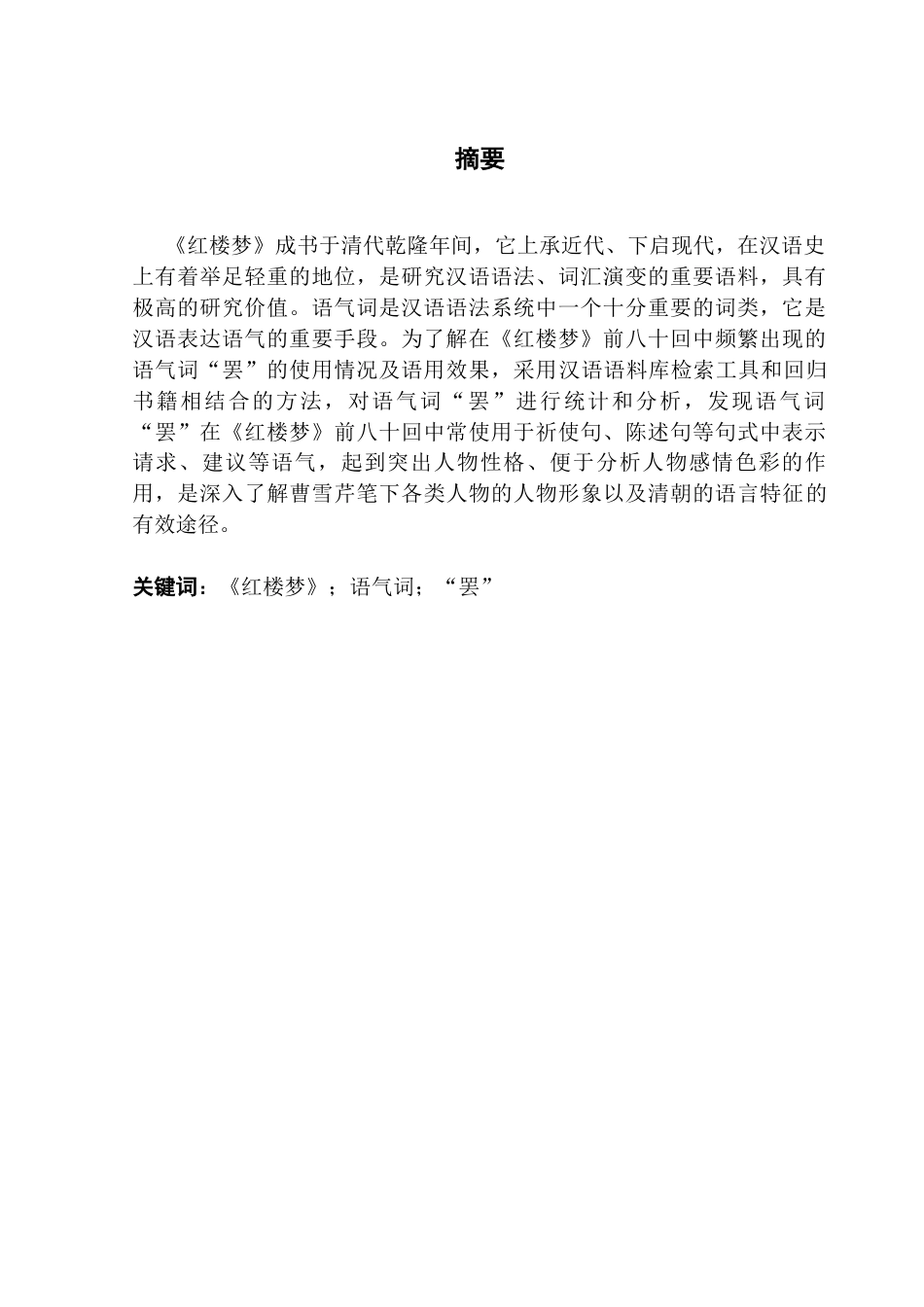 摘要

《红楼梦》成书于清代乾隆年间，它上承近代、下启现代，在汉语史上有着举足轻重的地位，是研究汉语语法、词汇演变的重要语料，具有极高的研究价值。语气词是汉语语法系统中一个十分重要的词类，它是汉语表达语气的重要手段。为了解在《红楼梦》前八十回中频繁出现的语气词“罢”的使用情况及语用效果，采用汉语语料库检索工具和回归书籍相结合的方法，对语气词“罢”进行统计和分析，发现语气词“罢”在《红楼梦》前八十回中常使用于祈使句、陈述句等句式中表示请求、建议等语气，起到突出人物性格、便于分析人物感情色彩的作用，是深入了解曹雪芹笔下各类人物的人物形象以及清朝的语言特征的有效途径。

关键词：《红楼梦》；语气词；“罢”